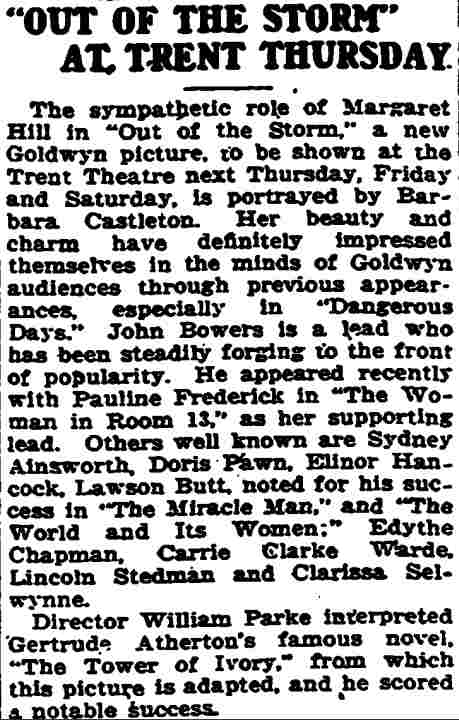 "OUT OF THE STORM" AT TRENT THURSDAY

The sympathetic role of Margaret Hill in "Out of the Storm," a new Goldwyn picture, to be shown at the Trent Theatre next Thursday, Friday and Saturday, is portrayed by Barbara Castleton. Her beauty and charm have definitely impressed themselves in the minds of Goldwyn audiences through previous appearances, especially in "Dangerous Days." John Bowers is a lead who has been steadily forging to the front of popularity. He appeared recently with Pauline Frederick in "The Woman in Room 13," as her supporting lead. Others well known are Sydney Ainsworth, Doris Pawn, Elinor Hancock, Lawson Butt, noted for his success in "The Miracle Man," and "The World and Its Women;" Edythe Chapman, Carrie Clarke Warde, Lincoln Stedman and Clarissa Selwynne.

Director William Parke interpreted Gertrude Atherton's famous novel, "The Tower of Ivory," from which this picture is adapted, and he scored a notable success.